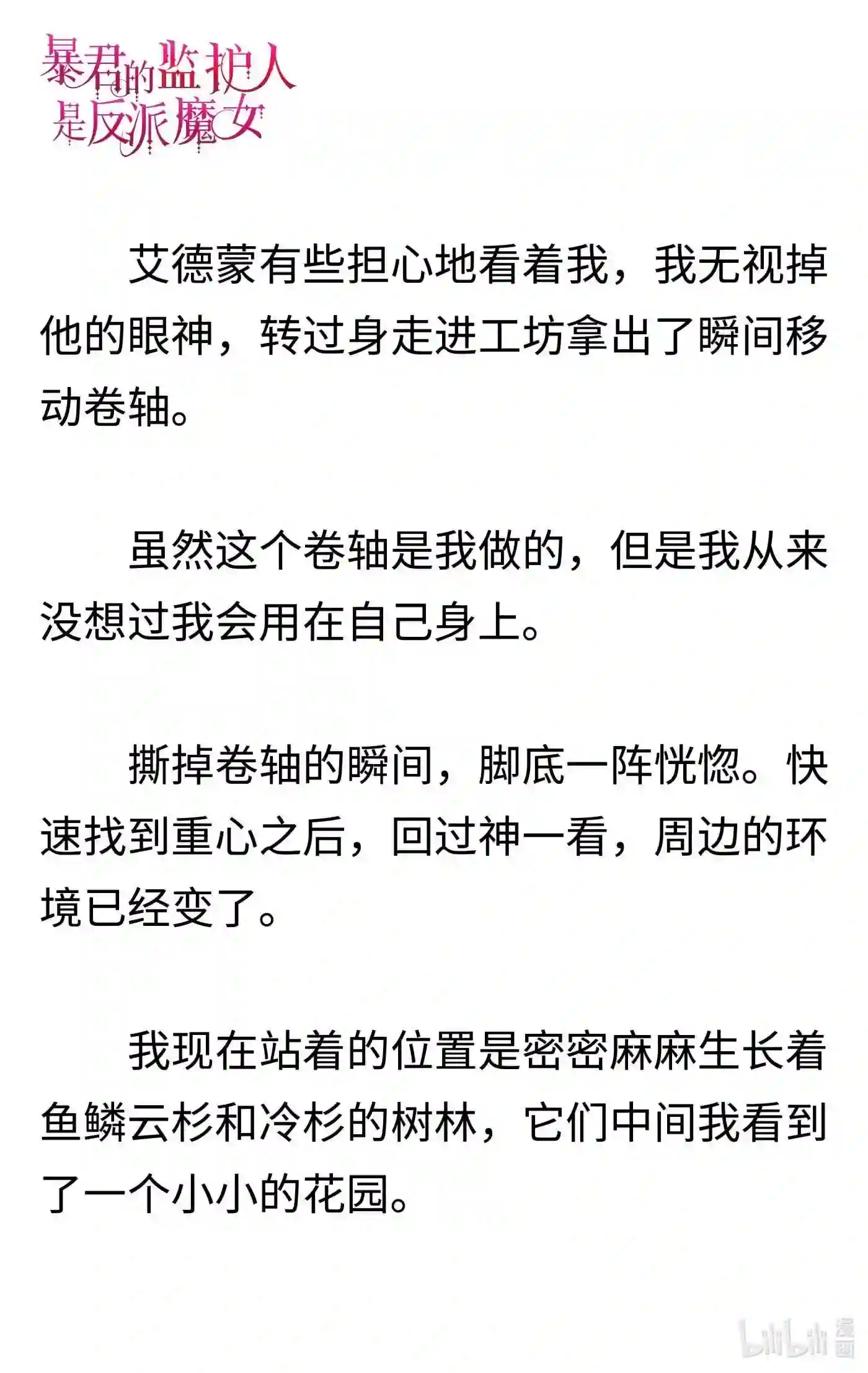 暴君的监护人是反派魔女

艾德蒙有些担心地看着我，我无视掉他的眼神，转过身走进工坊拿出了瞬间移动卷轴。

虽然这个卷轴是我做的，但是我从来没想过我会用在自己身上。

撕掉卷轴的瞬间，脚底一阵恍惚。快速找到重心之后，回过神一看，周边的环境已经变了。

我现在站着的位置是密密麻麻生长着鱼鳞云杉和冷杉的树林，它们中间我看到了一个小小的花园。

bilibili 漫画